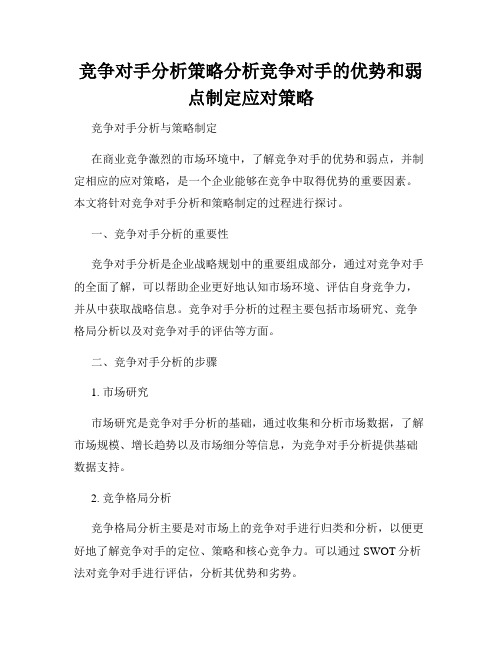 竞争对手分析策略分析竞争对手的优势和弱点制定应对策略

竞争对手分析与策略制定

在商业竞争激烈的市场环境中，了解竞争对手的优势和弱点，并制定相应的应对策略，是一个企业能够在竞争中取得优势的重要因素。本文将针对竞争对手分析和策略制定的过程进行探讨。

一、竞争对手分析的重要性

竞争对手分析是企业战略规划中的重要组成部分，通过对竞争对手的全面了解，可以帮助企业更好地认知市场环境、评估自身竞争力，并从中获取战略信息。竞争对手分析的过程主要包括市场研究、竞争格局分析以及对竞争对手的评估等方面。

二、竞争对手分析的步骤

1. 市场研究

市场研究是竞争对手分析的基础，通过收集和分析市场数据，了解市场规模、增长趋势以及市场细分等信息，为竞争对手分析提供基础数据支持。

2. 竞争格局分析

竞争格局分析主要是对市场上的竞争对手进行归类和分析，以便更好地了解竞争对手的定位、策略和核心竞争力。可以通过 SWOT 分析法对竞争对手进行评估，分析其优势和劣势。